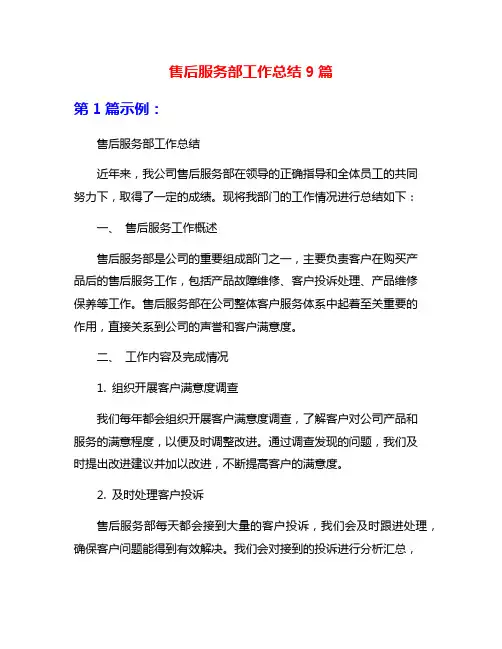 售后服务部工作总结 9 篇

第 1 篇示例：

售后服务部工作总结

近年来，我公司售后服务部在领导的正确指导和全体员工的共同努力下，取得了一定的成绩。现将我部门的工作情况进行总结如下：

一、 售后服务工作概述

售后服务部是公司的重要组成部门之一，主要负责客户在购买产品后的售后服务工作，包括产品故障维修、客户投诉处理、产品维修保养等工作。售后服务部在公司整体客户服务体系中起着至关重要的作用，直接关系到公司的声誉和客户满意度。

二、 工作内容及完成情况

1. 组织开展客户满意度调查

我们每年都会组织开展客户满意度调查，了解客户对公司产品和服务的满意程度，以便及时调整改进。通过调查发现的问题，我们及时提出改进建议并加以改进，不断提高客户的满意度。

2. 及时处理客户投诉

售后服务部每天都会接到大量的客户投诉，我们会及时跟进处理，确保客户问题能得到有效解决。我们会对接到的投诉进行分析汇总，